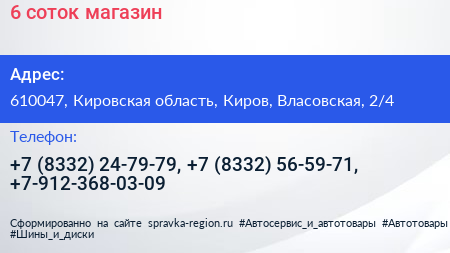 6 соток магазин

Адрес:

610047, Кировская область, Киров, Власовская, 2/4

Телефон:

+7 (8332) 24-79-79, +7 (8332) 56-59-71, +7-912-368-03-09

Сформированно на сайте spravka-region.ru #Автосервис_и_автотовары #Автотовары #Шины_и_диски